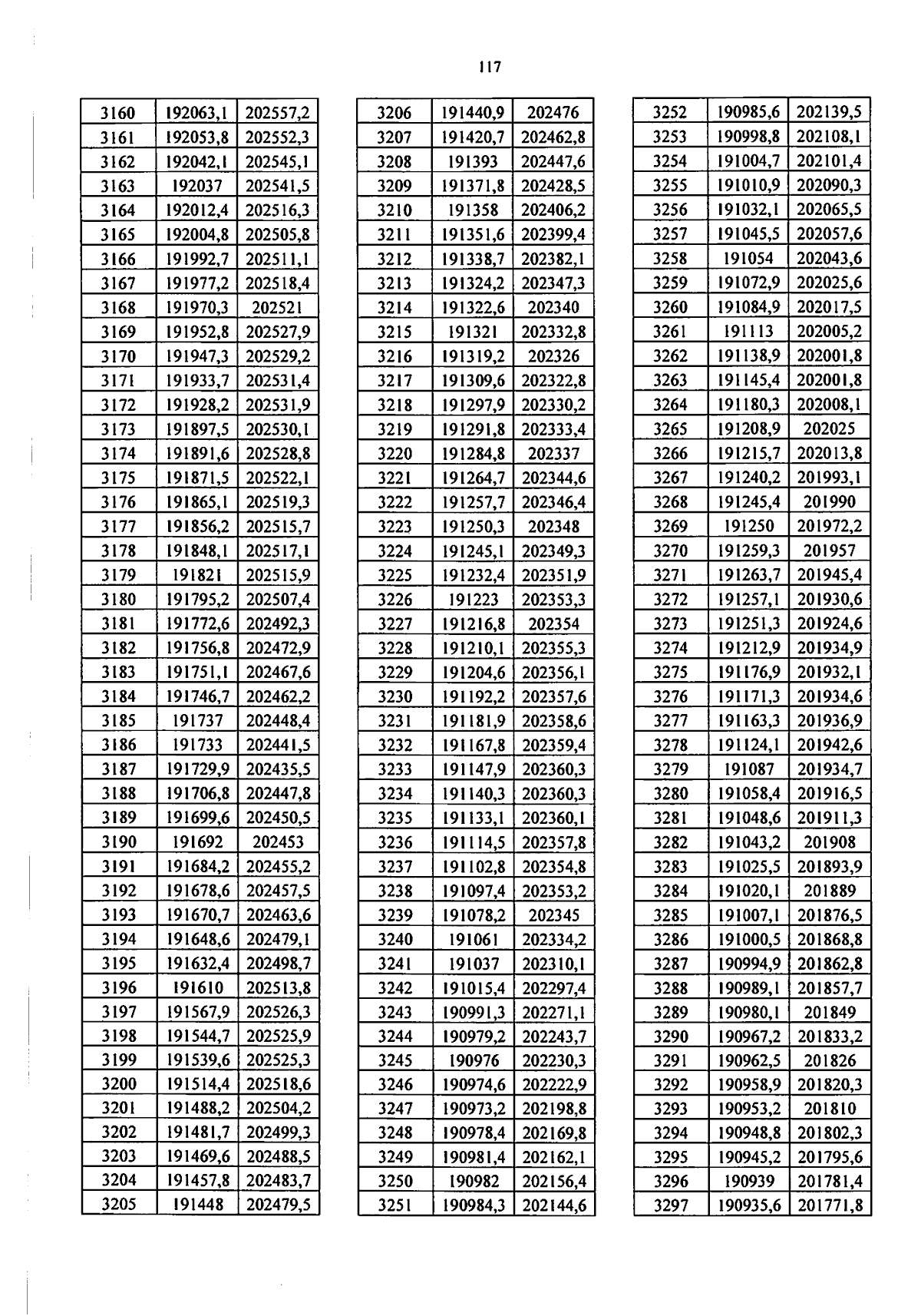 117

| 3160 | 192063,1 | 202557,2 |
|---|---|---|
| 3161 | 192053,8 | 202552,3 |
| 3162 | 192042,1 | 202545,1 |
| 3163 | 192037 | 202541,5 |
| 3164 | 192012,4 | 202516,3 |
| 3165 | 192004,8 | 202505,8 |
| 3166 | 191992,7 | 202511,1 |
| 3167 | 191977,2 | 202518,4 |
| 3168 | 191970,3 | 202521 |
| 3169 | 191952,8 | 202527,9 |
| 3170 | 191947,3 | 202529,2 |
| 3171 | 191933,7 | 202531,4 |
| 3172 | 191928,2 | 202531,9 |
| 3173 | 191897,5 | 202530,1 |
| 3174 | 191891,6 | 202528,8 |
| 3175 | 191871,5 | 202522,1 |
| 3176 | 191865,1 | 202519,3 |
| 3177 | 191856,2 | 202515,7 |
| 3178 | 191848,1 | 202517,1 |
| 3179 | 191821 | 202515,9 |
| 3180 | 191795,2 | 202507,4 |
| 3181 | 191772,6 | 202492,3 |
| 3182 | 191756,8 | 202472,9 |
| 3183 | 191751,1 | 202467,6 |
| 3184 | 191746,7 | 202462,2 |
| 3185 | 191737 | 202448,4 |
| 3186 | 191733 | 202441,5 |
| 3187 | 191729,9 | 202435,5 |
| 3188 | 191706,8 | 202447,8 |
| 3189 | 191699,6 | 202450,5 |
| 3190 | 191692 | 202453 |
| 3191 | 191684,2 | 202455,2 |
| 3192 | 191678,6 | 202457,5 |
| 3193 | 191670,7 | 202463,6 |
| 3194 | 191648,6 | 202479,1 |
| 3195 | 191632,4 | 202498,7 |
| 3196 | 191610 | 202513,8 |
| 3197 | 191567,9 | 202526,3 |
| 3198 | 191544,7 | 202525,9 |
| 3199 | 191539,6 | 202525,3 |
| 3200 | 191514,4 | 202518,6 |
| 3201 | 191488,2 | 202504,2 |
| 3202 | 191481,7 | 202499,3 |
| 3203 | 191469,6 | 202488,5 |
| 3204 | 191457,8 | 202483,7 |
| 3205 | 191448 | 202479,5 |

| 3206 | 191440,9 | 202476 |
|---|---|---|
| 3207 | 191420,7 | 202462,8 |
| 3208 | 191393 | 202447,6 |
| 3209 | 191371,8 | 202428,5 |
| 3210 | 191358 | 202406,2 |
| 3211 | 191351,6 | 202399,4 |
| 3212 | 191338,7 | 202382,1 |
| 3213 | 191324,2 | 202347,3 |
| 3214 | 191322,6 | 202340 |
| 3215 | 191321 | 202332,8 |
| 3216 | 191319,2 | 202326 |
| 3217 | 191309,6 | 202322,8 |
| 3218 | 191297,9 | 202330,2 |
| 3219 | 191291,8 | 202333,4 |
| 3220 | 191284,8 | 202337 |
| 3221 | 191264,7 | 202344,6 |
| 3222 | 191257,7 | 202346,4 |
| 3223 | 191250,3 | 202348 |
| 3224 | 191245,1 | 202349,3 |
| 3225 | 191232,4 | 202351,9 |
| 3226 | 191223 | 202353,3 |
| 3227 | 191216,8 | 202354 |
| 3228 | 191210,1 | 202355,3 |
| 3229 | 191204,6 | 202356,1 |
| 3230 | 191192,2 | 202357,6 |
| 3231 | 191181,9 | 202358,6 |
| 3232 | 191167,8 | 202359,4 |
| 3233 | 191147,9 | 202360,3 |
| 3234 | 191140,3 | 202360,3 |
| 3235 | 191133,1 | 202360,1 |
| 3236 | 191114,5 | 202357,8 |
| 3237 | 191102,8 | 202354,8 |
| 3238 | 191097,4 | 202353,2 |
| 3239 | 191078,2 | 202345 |
| 3240 | 191061 | 202334,2 |
| 3241 | 191037 | 202310,1 |
| 3242 | 191015,4 | 202297,4 |
| 3243 | 190991,3 | 202271,1 |
| 3244 | 190979,2 | 202243,7 |
| 3245 | 190976 | 202230,3 |
| 3246 | 190974,6 | 202222,9 |
| 3247 | 190973,2 | 202198,8 |
| 3248 | 190978,4 | 202169,8 |
| 3249 | 190981,4 | 202162,1 |
| 3250 | 190982 | 202156,4 |
| 3251 | 190984,3 | 202144,6 |

| 3252 | 190985,6 | 202139,5 |
|---|---|---|
| 3253 | 190998,8 | 202108,1 |
| 3254 | 191004,7 | 202101,4 |
| 3255 | 191010,9 | 202090,3 |
| 3256 | 191032,1 | 202065,5 |
| 3257 | 191045,5 | 202057,6 |
| 3258 | 191054 | 202043,6 |
| 3259 | 191072,9 | 202025,6 |
| 3260 | 191084,9 | 202017,5 |
| 3261 | 191113 | 202005,2 |
| 3262 | 191138,9 | 202001,8 |
| 3263 | 191145,4 | 202001,8 |
| 3264 | 191180,3 | 202008,1 |
| 3265 | 191208,9 | 202025 |
| 3266 | 191215,7 | 202013,8 |
| 3267 | 191240,2 | 201993,1 |
| 3268 | 191245,4 | 201990 |
| 3269 | 191250 | 201972,2 |
| 3270 | 191259,3 | 201957 |
| 3271 | 191263,7 | 201945,4 |
| 3272 | 191257,1 | 201930,6 |
| 3273 | 191251,3 | 201924,6 |
| 3274 | 191212,9 | 201934,9 |
| 3275 | 191176,9 | 201932,1 |
| 3276 | 191171,3 | 201934,6 |
| 3277 | 191163,3 | 201936,9 |
| 3278 | 191124,1 | 201942,6 |
| 3279 | 191087 | 201934,7 |
| 3280 | 191058,4 | 201916,5 |
| 3281 | 191048,6 | 201911,3 |
| 3282 | 191043,2 | 201908 |
| 3283 | 191025,5 | 201893,9 |
| 3284 | 191020,1 | 201889 |
| 3285 | 191007,1 | 201876,5 |
| 3286 | 191000,5 | 201868,8 |
| 3287 | 190994,9 | 201862,8 |
| 3288 | 190989,1 | 201857,7 |
| 3289 | 190980,1 | 201849 |
| 3290 | 190967,2 | 201833,2 |
| 3291 | 190962,5 | 201826 |
| 3292 | 190958,9 | 201820,3 |
| 3293 | 190953,2 | 201810 |
| 3294 | 190948,8 | 201802,3 |
| 3295 | 190945,2 | 201795,6 |
| 3296 | 190939 | 201781,4 |
| 3297 | 190935,6 | 201771,8 |